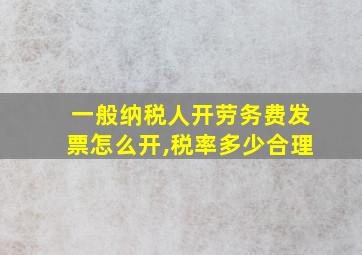 一般纳税人开劳务费发票怎么开,税率多少合理